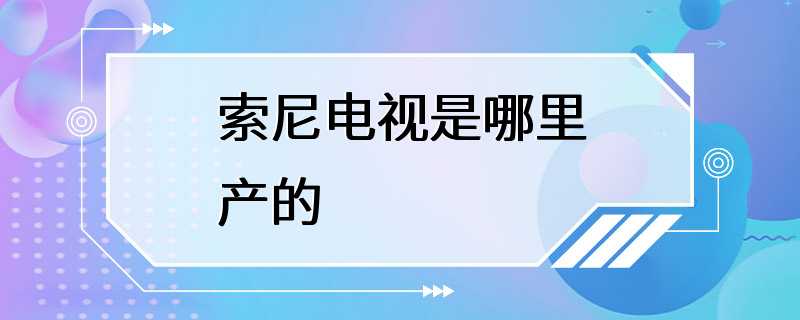 索尼电视是哪里产的